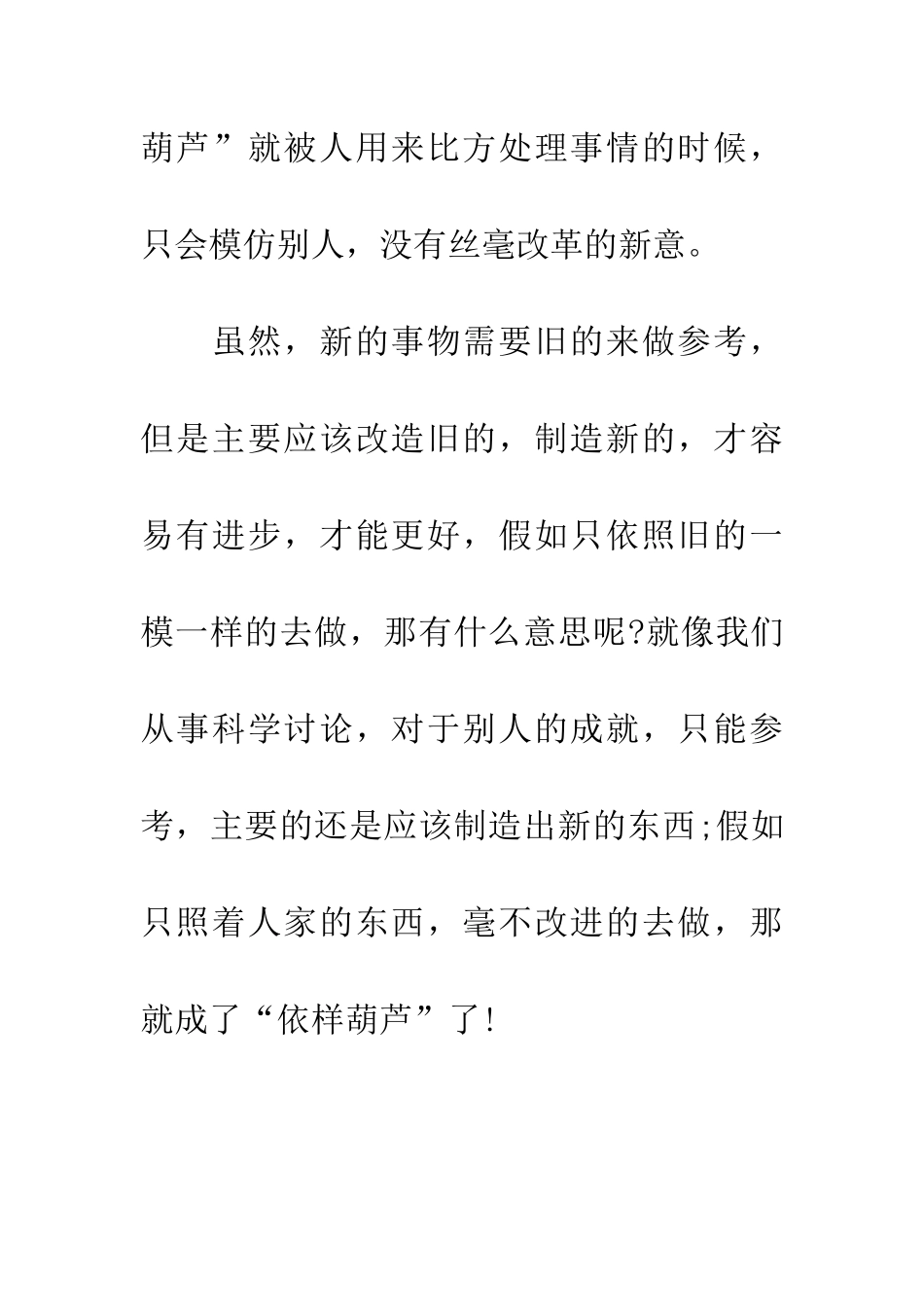 葫芦”就被人用来比方处理事情的时候，只会模仿别人，没有丝毫改革的新意。

虽然，新的事物需要旧的来做参考，但是主要应该改造旧的，制造新的，才容易有进步，才能更好，假如只依照旧的一模一样的去做，那有什么意思呢?就像我们从事科学讨论，对于别人的成就，只能参考，主要的还是应该制造出新的东西;假如只照着人家的东西，毫不改进的去做，那就成了“依样葫芦”了!